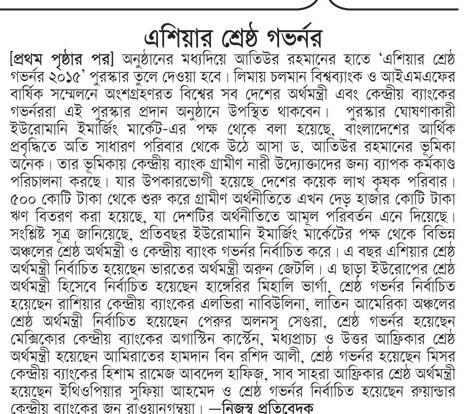 এশিয়ার শ্রেষ্ঠ গভর্নর

[প্রথম পৃষ্ঠার পর] অনুষ্ঠানের মধ্যদিয়ে আতিউর রহমানের হাতে 'এশিয়ার শ্রেষ্ঠ গভর্নর ২০১৫' পুরস্কার তুলে দেওয়া হবে। লিমায় চলমান বিশ্বব্যাংক ও আইএমএফের বার্ষিক সম্মেলনে অংশগ্রহণরত বিশ্বের সব দেশের অর্থমন্ত্রী এবং কেন্দ্রীয় ব্যাংকের গভর্নররা এই পুরস্কার প্রদান অনুষ্ঠানে উপস্থিত থাকবেন। পুরস্কার ঘোষণাকারী ইউরোমানি ইমার্জিং মার্কেট-এর পক্ষ থেকে বলা হয়েছে, বাংলাদেশের আর্থিক প্রবৃদ্ধিতে অতি সাধারণ পরিবার থেকে উঠে আসা ড. আতিউর রহমানের ভূমিকা অনেক। তার ভূমিকায় কেন্দ্রীয় ব্যাংক গ্রামীণ নারী উদ্যোক্তাদের জন্য ব্যাপক কর্মকাণ্ড পরিচালনা করছে। যার উপকারভোগী হয়েছে দেশের কয়েক লাখ কৃষক পরিবার। ৫০০ কোটি টাকা থেকে শুরু করে গ্রামীণ অর্থনীতিতে এখন দেড় হাজার কোটি টাকা ঋণ বিতরণ করা হয়েছে, যা দেশটির অর্থনীতিতে আমূল পরিবর্তন এনে দিয়েছে। সংশ্লিষ্ট সূত্র জানিয়েছে, প্রতিবছর ইউরোমানি ইমার্জিং মার্কেটের পক্ষ থেকে বিভিন্ন অঞ্চলের শ্রেষ্ঠ অর্থমন্ত্রী ও কেন্দ্রীয় ব্যাংক গভর্নর নির্বাচিত করে। এ বছর এশিয়ার শ্রেষ্ঠ অর্থমন্ত্রী নির্বাচিত হয়েছেন ভারতের অর্থমন্ত্রী অরুন জেটলি। এ ছাড়া ইউরোপের শ্রেষ্ঠ অর্থমন্ত্রী হিসেবে নির্বাচিত হয়েছেন হাঙ্গেরির মিহালি ভার্গা, শ্রেষ্ঠ গভর্নর নির্বাচিত হয়েছেন রাশিয়ার কেন্দ্রীয় ব্যাংকের এলভিরা নাবিউলিনা, লাতিন আমেরিকা অঞ্চলের শ্রেষ্ঠ অর্থমন্ত্রী নির্বাচিত হয়েছেন পেরুর অলনসু সেগুরা, শ্রেষ্ঠ গভর্নর হয়েছেন মেক্সিকোর কেন্দ্রীয় ব্যাংকের অগাস্টিন কার্স্টেন, মধ্যপ্রাচ্য ও উত্তর আফ্রিকার শ্রেষ্ঠ অর্থমন্ত্রী হয়েছেন আমিরাতের হামদান বিন রশিদ আলী, শ্রেষ্ঠ গভর্নর হয়েছেন মিসর কেন্দ্রীয় ব্যাংকের হিশাম রামেজ আবদেল হাফিজ, সাব সাহারা আফ্রিকার শ্রেষ্ঠ অর্থমন্ত্রী হয়েছেন ইথিওপিয়ার সুফিয়া আহমেদ ও শ্রেষ্ঠ গভর্নর নির্বাচিত হয়েছেন রুয়ান্ডার কেন্দ্রীয় ব্যাংকের জন রাওয়ানগম্বয়া। —নিজস্ব প্রতিবেদক